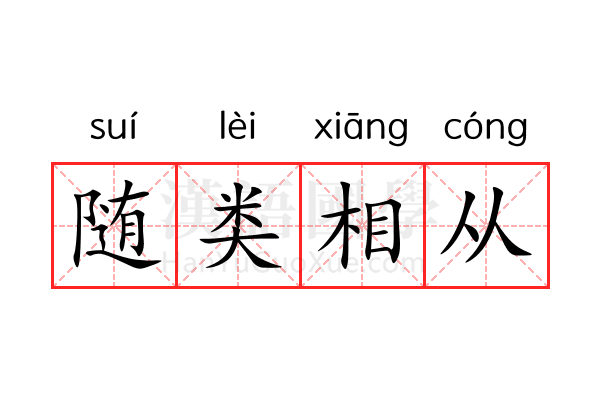 suí lèi xiāng cóng

随类相从

漢語國學
HanYuGuoXue.com